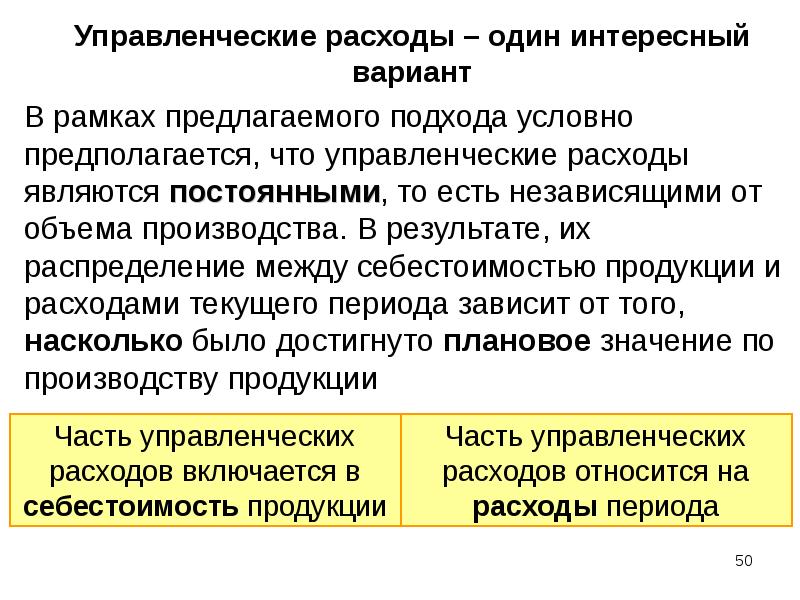 Управленческие расходы – один интересный вариант

В рамках предлагаемого подхода условно предполагается, что управленческие расходы являются постоянными, то есть независящими от объема производства. В результате, их распределение между себестоимостью продукции и расходами текущего периода зависит от того, насколько было достигнуто плановое значение по производству продукции

| Часть управленческих расходов включается в себестоимость продукции | Часть управленческих расходов относится на расходы периода |
|---|---|

50